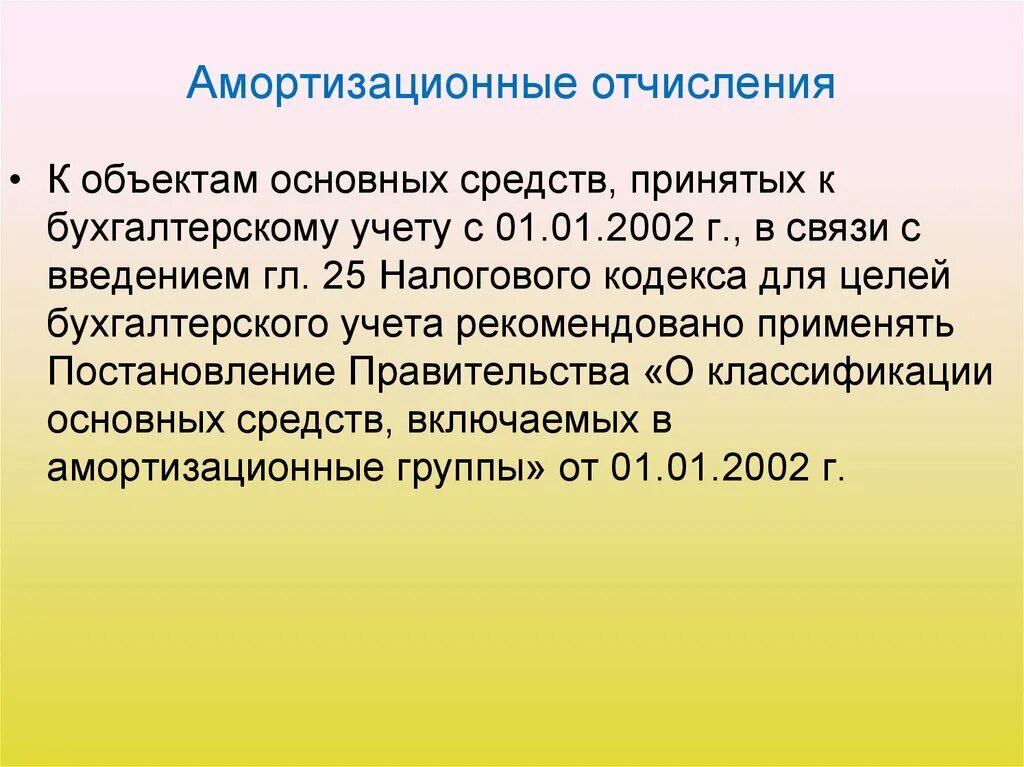 Амортизационные отчисления

• К объектам основных средств, принятых к бухгалтерскому учету с 01.01.2002 г., в связи с введением гл. 25 Налогового кодекса для целей бухгалтерского учета рекомендовано применять Постановление Правительства «О классификации основных средств, включаемых в амортизационные группы» от 01.01.2002 г.